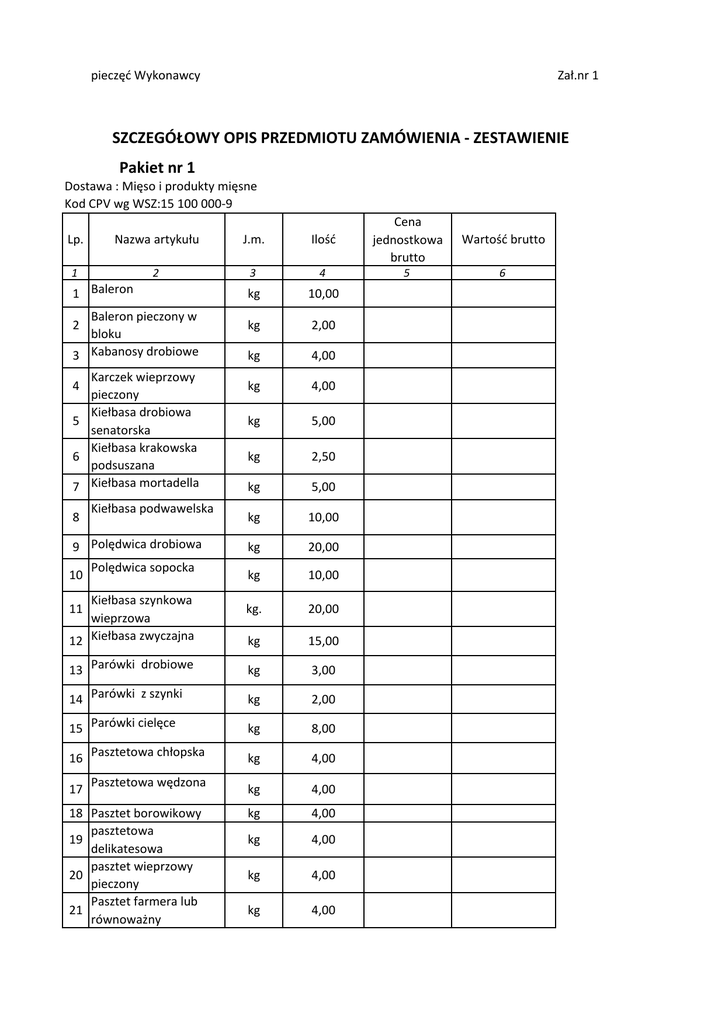 pieczęć Wykonawcy

Zał.nr 1

SZCZEGÓŁOWY OPIS PRZEDMIOTU ZAMÓWIENIA - ZESTAWIENIE

Pakiet nr 1

Dostawa : Mięso i produkty mięsne
Kod CPV wg WSZ:15 100 000-9

| Lp. | Nazwa artykułu | J.m. | Ilość | Cena jednostkowa brutto | Wartość brutto |
|---|---|---|---|---|---|
| 1 | 2 | 3 | 4 | 5 | 6 |
| 1 | Baleron | kg | 10,00 | | |
| 2 | Baleron pieczony w bloku | kg | 2,00 | | |
| 3 | Kabanosy drobiowe | kg | 4,00 | | |
| 4 | Karczek wieprzowy pieczony | kg | 4,00 | | |
| 5 | Kiełbasa drobiowa senatorska | kg | 5,00 | | |
| 6 | Kiełbasa krakowska podsuszana | kg | 2,50 | | |
| 7 | Kiełbasa mortadella | kg | 5,00 | | |
| 8 | Kiełbasa podwawelska | kg | 10,00 | | |
| 9 | Polędwica drobiowa | kg | 20,00 | | |
| 10 | Polędwica sopocka | kg | 10,00 | | |
| 11 | Kiełbasa szynkowa wieprzowa | kg. | 20,00 | | |
| 12 | Kiełbasa zwyczajna | kg | 15,00 | | |
| 13 | Parówki drobiowe | kg | 3,00 | | |
| 14 | Parówki z szynki | kg | 2,00 | | |
| 15 | Parówki cielęce | kg | 8,00 | | |
| 16 | Pasztetowa chłopska | kg | 4,00 | | |
| 17 | Pasztetowa wędzona | kg | 4,00 | | |
| 18 | Pasztet borowikowy | kg | 4,00 | | |
| 19 | pasztetowa delikatesowa | kg | 4,00 | | |
| 20 | pasztet wieprzowy pieczony | kg | 4,00 | | |
| 21 | Pasztet farmera lub równoważny | kg | 4,00 | | |